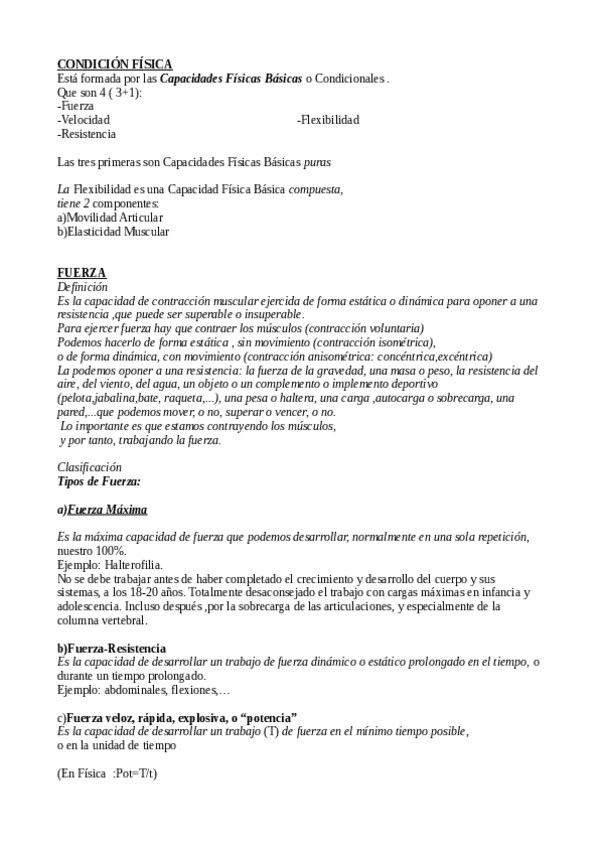 CONDICIÓN FÍSICA
Está formada por las Capacidades Físicas Básicas o Condicionales .
Que son 4 ( 3+1):
-Fuerza
-Velocidad -Flexibilidad
-Resistencia

Las tres primeras son Capacidades Físicas Básicas puras

La Flexibilidad es una Capacidad Física Básica compuesta, tiene 2 componentes:
a)Movilidad Articular
b)Elasticidad Muscular

FUERZA
Definición
Es la capacidad de contracción muscular ejercida de forma estática o dinámica para oponer a una resistencia ,que puede ser superable o insuperable.
Para ejercer fuerza hay que contraer los músculos (contracción voluntaria)
Podemos hacerlo de forma estática , sin movimiento (contracción isométrica),
o de forma dinámica, con movimiento (contracción anisométrica: concéntrica,excéntrica)
La podemos oponer a una resistencia: la fuerza de la gravedad, una masa o peso, la resistencia del aire, del viento, del agua, un objeto o un complemento o implemento deportivo (pelota,jabalina,bate, raqueta,...), una pesa o haltera, una carga ,autocarga o sobrecarga, una pared,...que podemos mover, o no, superar o vencer, o no.
Lo importante es que estamos contrayendo los músculos,
y por tanto, trabajando la fuerza.

Clasificación
Tipos de Fuerza:

a)Fuerza Máxima

Es la máxima capacidad de fuerza que podemos desarrollar, normalmente en una sola repetición, nuestro 100%.
Ejemplo: Halterofilia.
No se debe trabajar antes de haber completado el crecimiento y desarrollo del cuerpo y sus sistemas, a los 18-20 años. Totalmente desaconsejado el trabajo con cargas máximas en infancia y adolescencia. Incluso después ,por la sobrecarga de las articulaciones, y especialmente de la columna vertebral.

b)Fuerza-Resistencia
Es la capacidad de desarrollar un trabajo de fuerza dinámico o estático prolongado en el tiempo, o durante un tiempo prolongado.
Ejemplo: abdominales, flexiones,…

c)Fuerza veloz, rápida, explosiva, o “potencia”
Es la capacidad de desarrollar un trabajo (T) de fuerza en el mínimo tiempo posible,
o en la unidad de tiempo

(En Física :Pot=T/t)